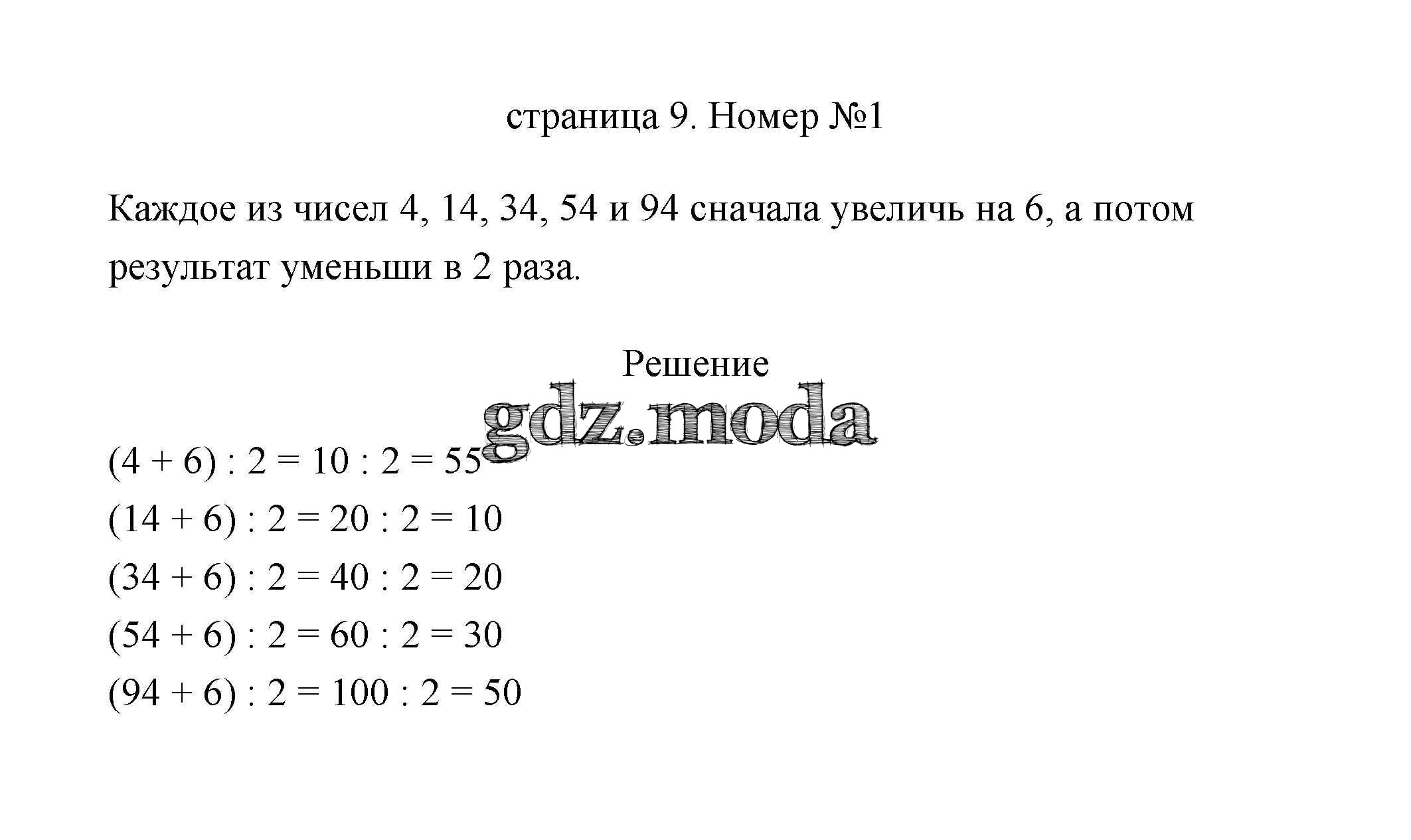 страница 9. Номер №1

Каждое из чисел 4, 14, 34, 54 и 94 сначала увеличь на 6, а потом результат уменьши в 2 раза.

Решение

gdz.moda

$(4 + 6) : 2 = 10 : 2 = 55$
$(14 + 6) : 2 = 20 : 2 = 10$
$(34 + 6) : 2 = 40 : 2 = 20$
$(54 + 6) : 2 = 60 : 2 = 30$
$(94 + 6) : 2 = 100 : 2 = 50$